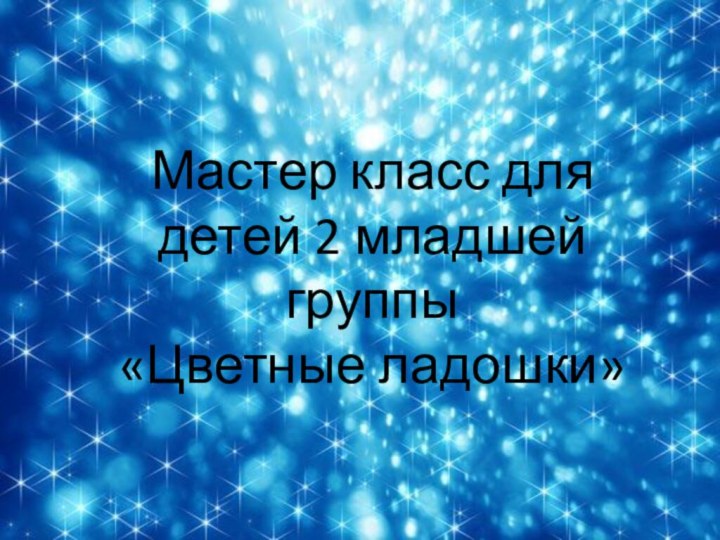 Мастер класс для детей 2 младшей группы «Цветные ладошки»